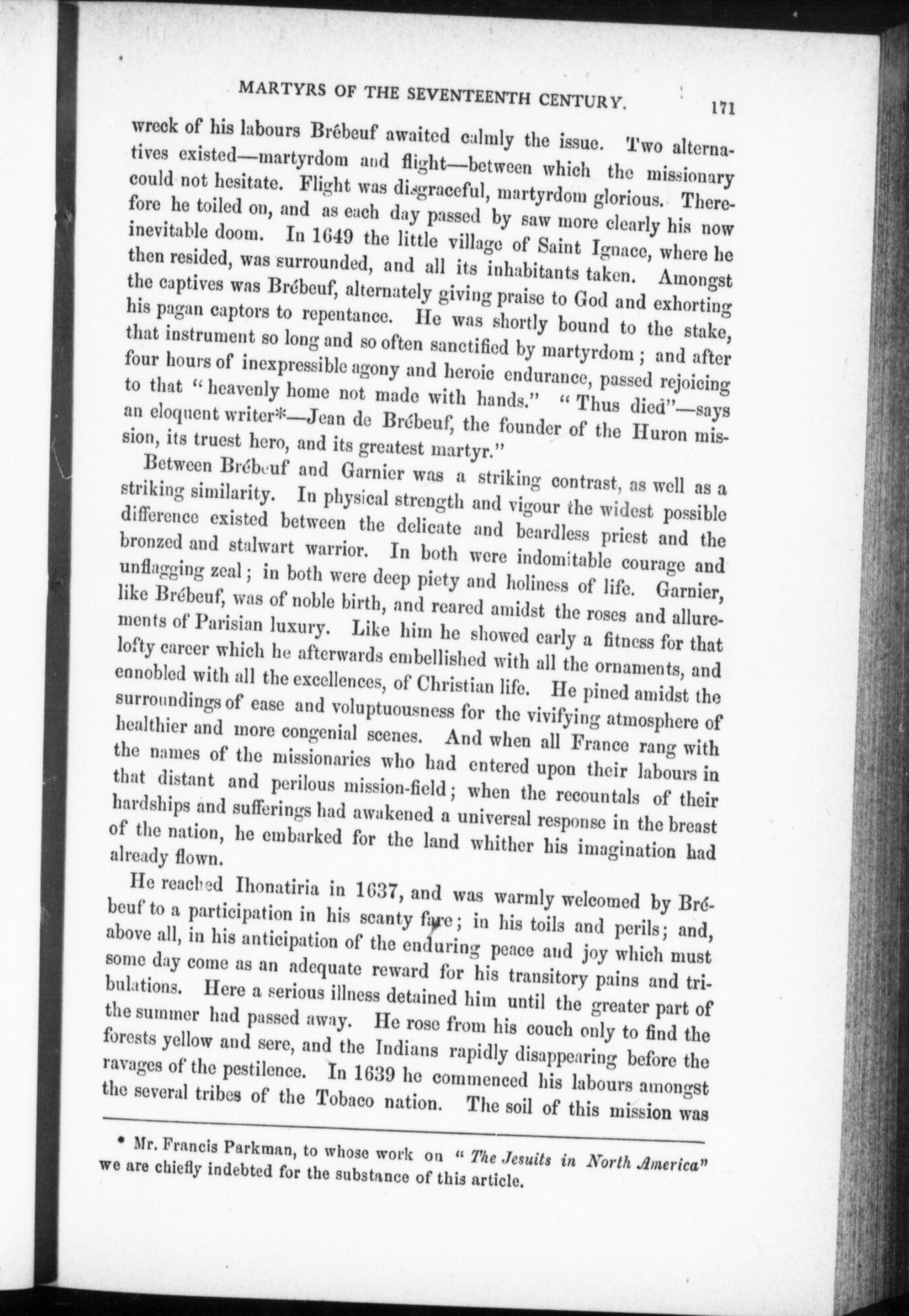 MARTYRS OF THE SEVENTEENTH CENTURY. 171

wreck of his labours Brébeuf awaited calmly the issue. Two alternatives existed—martyrdom and flight—between which the missionary could not hesitate. Flight was disgraceful, martyrdom glorious. Therefore he toiled on, and as each day passed by saw more clearly his now inevitable doom. In 1649 the little village of Saint Ignace, where he then resided, was surrounded, and all its inhabitants taken. Amongst the captives was Brébeuf, alternately giving praise to God and exhorting his pagan captors to repentance. He was shortly bound to the stake, that instrument so long and so often sanctified by martyrdom; and after four hours of inexpressible agony and heroic endurance, passed rejoicing to that "heavenly home not made with hands." "Thus died"—says an eloquent writer*—Jean de Brébeuf, the founder of the Huron mission, its truest hero, and its greatest martyr."

Between Brébeuf and Garnier was a striking contrast, as well as a striking similarity. In physical strength and vigour the widest possible difference existed between the delicate and beardless priest and the bronzed and stalwart warrior. In both were indomitable courage and unflagging zeal; in both were deep piety and holiness of life. Garnier, like Brébeuf, was of noble birth, and reared amidst the roses and allurements of Parisian luxury. Like him he showed early a fitness for that lofty career which he afterwards embellished with all the ornaments, and ennobled with all the excellences, of Christian life. He pined amidst the surroundings of ease and voluptuousness for the vivifying atmosphere of healthier and more congenial scenes. And when all France rang with the names of the missionaries who had entered upon their labours in that distant and perilous mission-field; when the recountals of their hardships and sufferings had awakened a universal response in the breast of the nation, he embarked for the land whither his imagination had already flown.

He reached Ihonatiria in 1637, and was warmly welcomed by Brébeuf to a participation in his scanty fare; in his toils and perils; and, above all, in his anticipation of the enduring peace and joy which must some day come as an adequate reward for his transitory pains and tribulations. Here a serious illness detained him until the greater part of the summer had passed away. He rose from his couch only to find the forests yellow and sere, and the Indians rapidly disappearing before the ravages of the pestilence. In 1639 he commenced his labours amongst the several tribes of the Tobaco nation. The soil of this mission was

* Mr. Francis Parkman, to whose work on "The Jesuits in North America" we are chiefly indebted for the substance of this article.